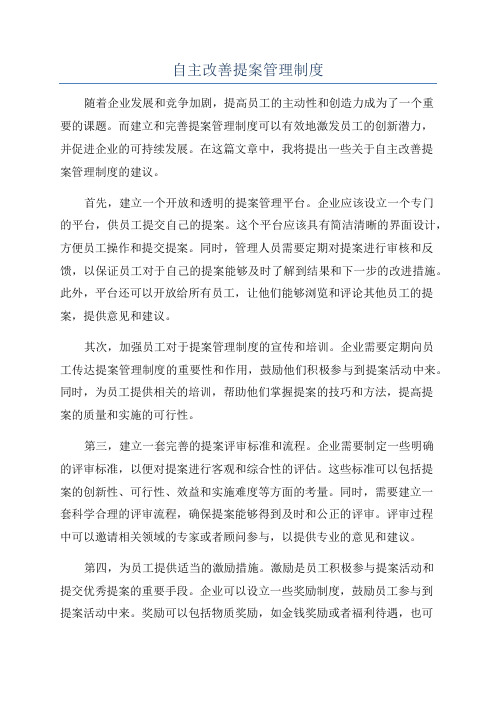 自主改善提案管理制度

随着企业发展和竞争加剧，提高员工的主动性和创造力成为了一个重要的课题。而建立和完善提案管理制度可以有效地激发员工的创新潜力，并促进企业的可持续发展。在这篇文章中，我将提出一些关于自主改善提案管理制度的建议。

首先，建立一个开放和透明的提案管理平台。企业应该设立一个专门的平台，供员工提交自己的提案。这个平台应该具有简洁清晰的界面设计，方便员工操作和提交提案。同时，管理人员需要定期对提案进行审核和反馈，以保证员工对于自己的提案能够及时了解到结果和下一步的改进措施。此外，平台还可以开放给所有员工，让他们能够浏览和评论其他员工的提案，提供意见和建议。

其次，加强员工对于提案管理制度的宣传和培训。企业需要定期向员工传达提案管理制度的重要性和作用，鼓励他们积极参与到提案活动中来。同时，为员工提供相关的培训，帮助他们掌握提案的技巧和方法，提高提案的质量和实施的可行性。

第三，建立一套完善的提案评审标准和流程。企业需要制定一些明确的评审标准，以便对提案进行客观和综合性的评估。这些标准可以包括提案的创新性、可行性、效益和实施难度等方面的考量。同时，需要建立一套科学合理的评审流程，确保提案能够得到及时和公正的评审。评审过程中可以邀请相关领域的专家或者顾问参与，以提供专业的意见和建议。

第四，为员工提供适当的激励措施。激励是员工积极参与提案活动和提交优秀提案的重要手段。企业可以设立一些奖励制度，鼓励员工参与到提案活动中来。奖励可以包括物质奖励，如金钱奖励或者福利待遇，也可